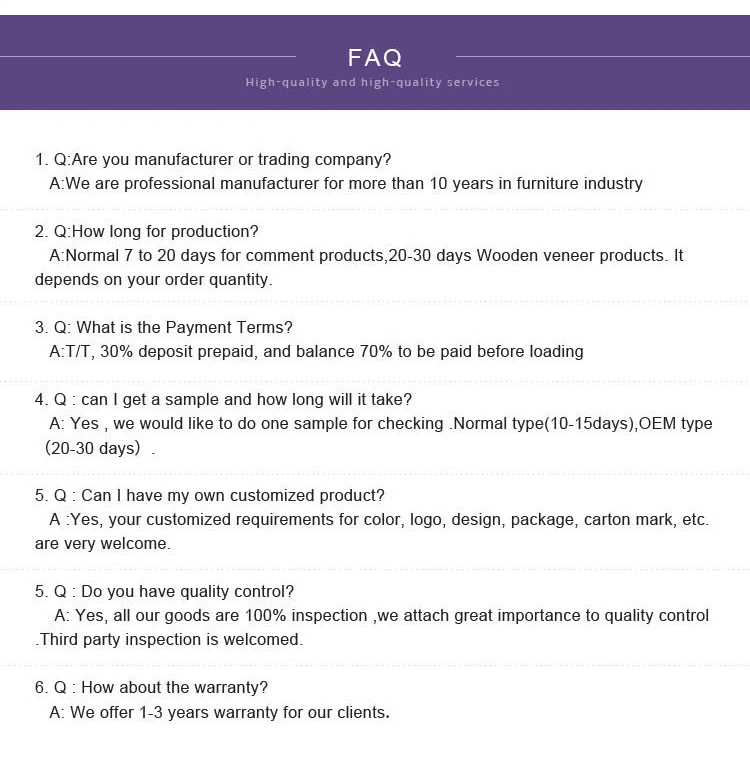 FAQ

High-quality and high-quality services

1. Q:Are you manufacturer or trading company?
A:We are professional manufacturer for more than 10 years in furniture industry

2. Q:How long for production?
A:Normal 7 to 20 days for comment products,20-30 days Wooden veneer products. It depends on your order quantity.

3. Q: What is the Payment Terms?
A:T/T, 30% deposit prepaid, and balance 70% to be paid before loading

4. Q : can I get a sample and how long will it take?
A: Yes , we would like to do one sample for checking .Normal type(10-15days),OEM type （20-30 days）.

5. Q : Can I have my own customized product?
A :Yes, your customized requirements for color, logo, design, package, carton mark, etc. are very welcome.

5. Q : Do you have quality control?
A: Yes, all our goods are 100% inspection ,we attach great importance to quality control .Third party inspection is welcomed.

6. Q : How about the warranty?
A: We offer 1-3 years warranty for our clients.